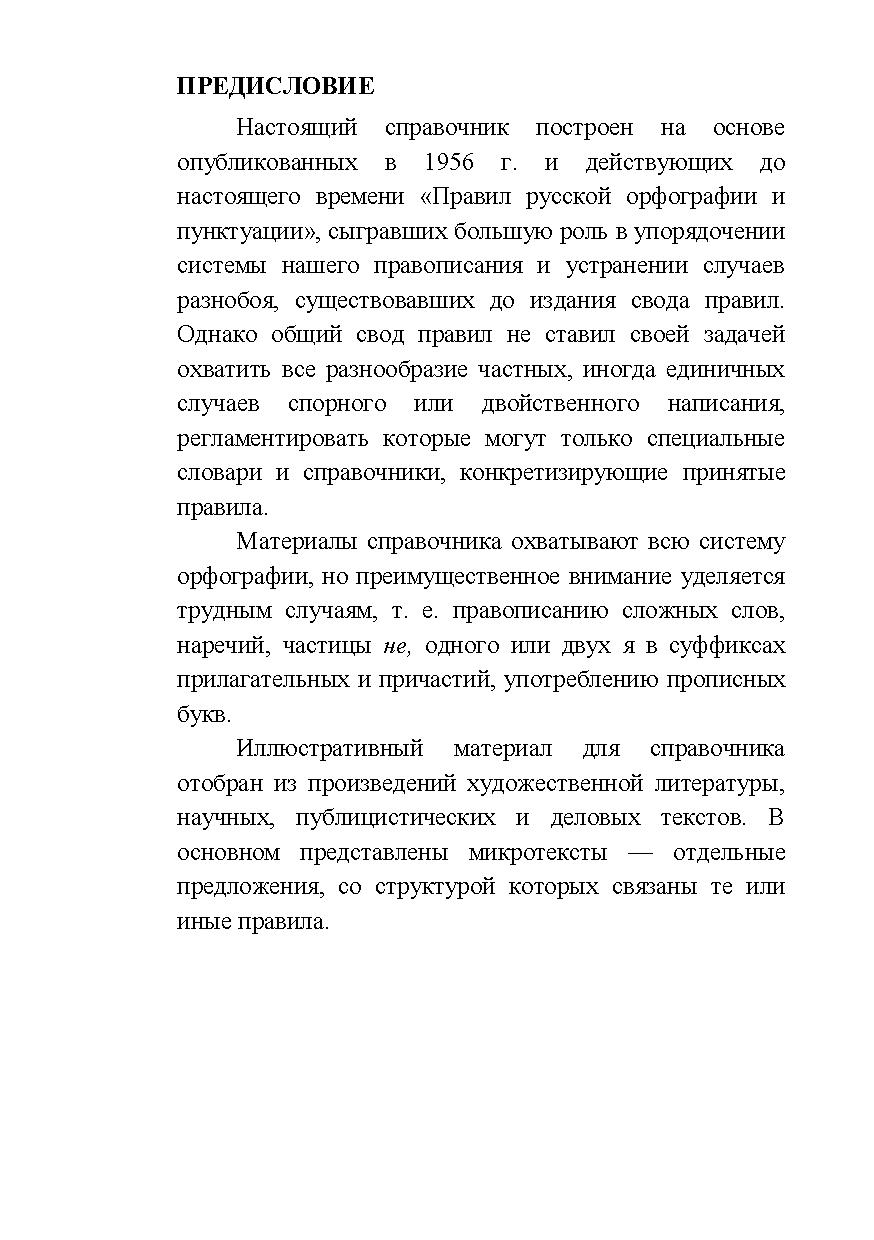 ПРЕДИСЛОВИЕ

Настоящий справочник построен на основе опубликованных в 1956 г. и действующих до настоящего времени «Правил русской орфографии и пунктуации», сыгравших большую роль в упорядочении системы нашего правописания и устранении случаев разнобоя, существовавших до издания свода правил. Однако общий свод правил не ставил своей задачей охватить все разнообразие частных, иногда единичных случаев спорного или двойственного написания, регламентировать которые могут только специальные словари и справочники, конкретизирующие принятые правила.

Материалы справочника охватывают всю систему орфографии, но преимущественное внимание уделяется трудным случаям, т. е. правописанию сложных слов, наречий, частицы не, одного или двух я в суффиксах прилагательных и причастий, употреблению прописных букв.

Иллюстративный материал для справочника отобран из произведений художественной литературы, научных, публицистических и деловых текстов. В основном представлены микротексты — отдельные предложения, со структурой которых связаны те или иные правила.